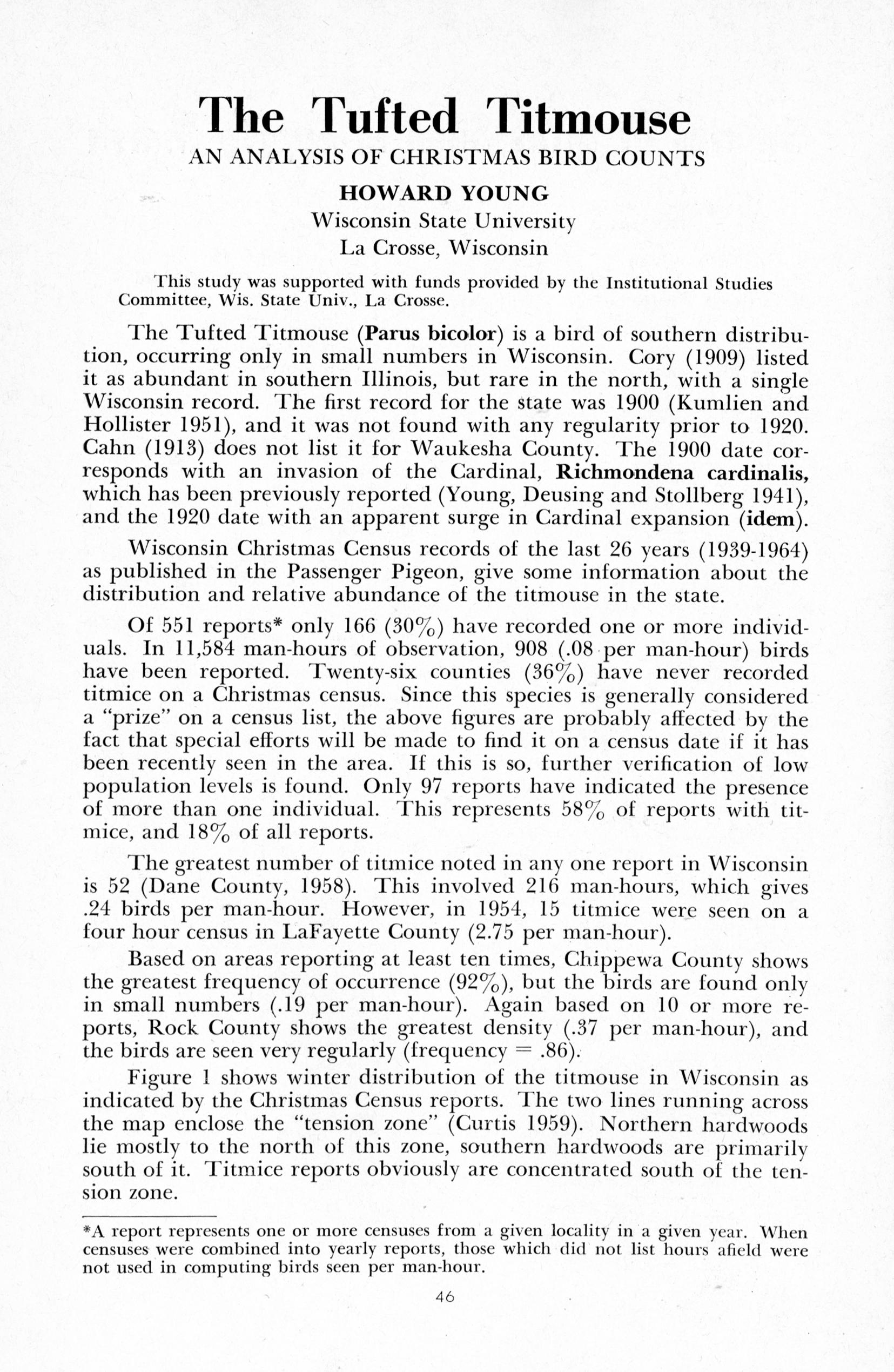 The Tufted Titmouse

AN ANALYSIS OF CHRISTMAS BIRD COUNTS

HOWARD YOUNG
Wisconsin State University
La Crosse, Wisconsin

This study was supported with funds provided by the Institutional Studies Committee, Wis. State Univ., La Crosse.

The Tufted Titmouse (Parus bicolor) is a bird of southern distribution, occurring only in small numbers in Wisconsin. Cory (1909) listed it as abundant in southern Illinois, but rare in the north, with a single Wisconsin record. The first record for the state was 1900 (Kumlien and Hollister 1951), and it was not found with any regularity prior to 1920. Cahn (1913) does not list it for Waukesha County. The 1900 date corresponds with an invasion of the Cardinal, Richmondena cardinalis, which has been previously reported (Young, Deusing and Stollberg 1941), and the 1920 date with an apparent surge in Cardinal expansion (idem).

Wisconsin Christmas Census records of the last 26 years (1939-1964) as published in the Passenger Pigeon, give some information about the distribution and relative abundance of the titmouse in the state.

Of 551 reports* only 166 (30%) have recorded one or more individuals. In 11,584 man-hours of observation, 908 (.08 per man-hour) birds have been reported. Twenty-six counties (36%) have never recorded titmice on a Christmas census. Since this species is generally considered a "prize" on a census list, the above figures are probably affected by the fact that special efforts will be made to find it on a census date if it has been recently seen in the area. If this is so, further verification of low population levels is found. Only 97 reports have indicated the presence of more than one individual. This represents 58% of reports with titmice, and 18% of all reports.

The greatest number of titmice noted in any one report in Wisconsin is 52 (Dane County, 1958). This involved 216 man-hours, which gives .24 birds per man-hour. However, in 1954, 15 titmice were seen on a four hour census in LaFayette County (2.75 per man-hour).

Based on areas reporting at least ten times, Chippewa County shows the greatest frequency of occurrence (92%), but the birds are found only in small numbers (.19 per man-hour). Again based on 10 or more reports, Rock County shows the greatest density (.37 per man-hour), and the birds are seen very regularly (frequency = .86).

Figure 1 shows winter distribution of the titmouse in Wisconsin as indicated by the Christmas Census reports. The two lines running across the map enclose the "tension zone" (Curtis 1959). Northern hardwoods lie mostly to the north of this zone, southern hardwoods are primarily south of it. Titmice reports obviously are concentrated south of the tension zone.

*A report represents one or more censuses from a given locality in a given year. When censuses were combined into yearly reports, those which did not list hours afield were not used in computing birds seen per man-hour.

46